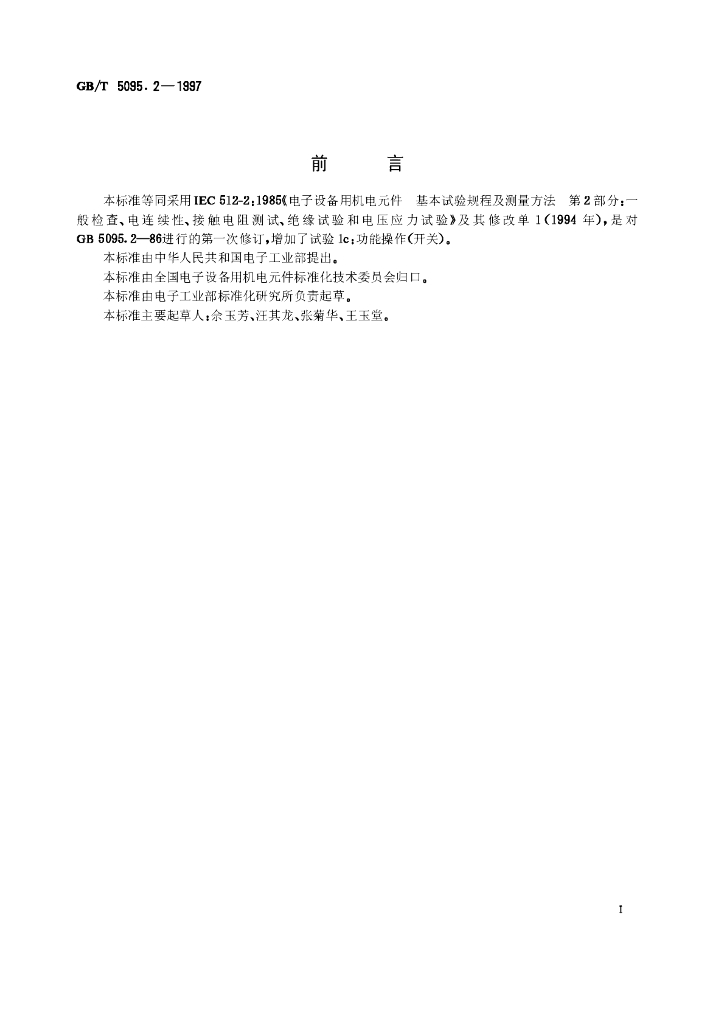 GB/T 5095.2—1997

前　　言

本标准等同采用IEC 512-2:1985《电子设备用机电元件　基本试验规程及测量方法　第2部分:一般检查、电连续性、接触电阻测试、绝缘试验和电压应力试验》及其修改单1(1994年),是对GB 5095.2—86进行的第一次修订,增加了试验1c:功能操作(开关)。

本标准由中华人民共和国电子工业部提出。

本标准由全国电子设备用机电元件标准化技术委员会归口。

本标准由电子工业部标准化研究所负责起草。

本标准主要起草人:余玉芳、汪其龙、张菊华、王玉堂。

I